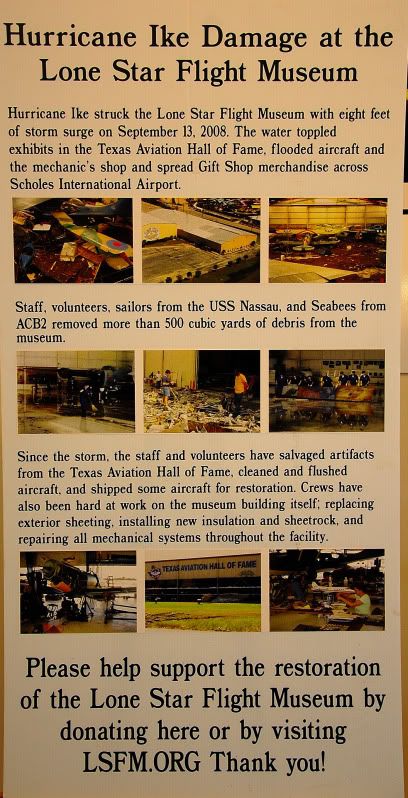 Hurricane Ike Damage at the Lone Star Flight Museum

Hurricane Ike struck the Lone Star Flight Museum with eight feet of storm surge on September 13, 2008. The water toppled exhibits in the Texas Aviation Hall of Fame, flooded aircraft and the mechanic's shop and spread Gift Shop merchandise across Scholes International Airport.

Staff, volunteers, sailors from the USS Nassau, and Seabees from ACB2 removed more than 500 cubic yards of debris from the museum.

Since the storm, the staff and volunteers have salvaged artifacts from the Texas Aviation Hall of Fame, cleaned and flushed aircraft, and shipped some aircraft for restoration. Crews have also been hard at work on the museum building itself; replacing exterior sheeting, installing new insulation and sheetrock, and repairing all mechanical systems throughout the facility.

TEXAS AVIATION HALL OF FAME

Please help support the restoration of the Lone Star Flight Museum by donating here or by visiting LSFM.ORG Thank you!